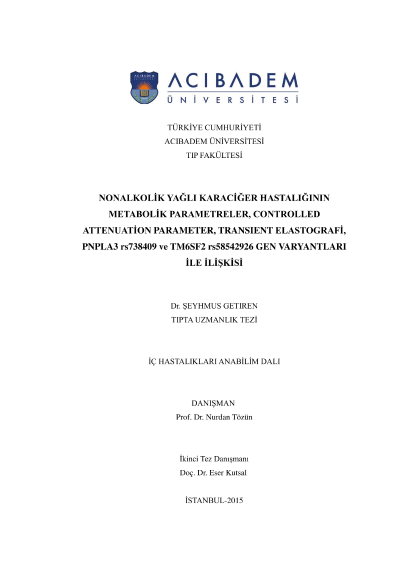 ACIBADEM
ÜNİVERSİTESİ

TÜRKİYE CUMHURİYETİ
ACIBADEM ÜNİVERSİTESİ
TIP FAKÜLTESİ

NONALKOLİK YAĞLI KARACİĞER HASTALIĞININ METABOLİK PARAMETRELER, CONTROLLED ATTENUATİON PARAMETER, TRANSIENT ELASTOGRAFİ, PNPLA3 rs738409 ve TM6SF2 rs58542926 GEN VARYANTLARI İLE İLİŞKİSİ

Dr. ŞEYHMUS GETIREN
TIPTA UZMANLIK TEZİ

İÇ HASTALIKLARI ANABİLİM DALI

DANIŞMAN
Prof. Dr. Nurdan Tözün

İkinci Tez Danışmanı
Doç. Dr. Eser Kutsal

İSTANBUL-2015